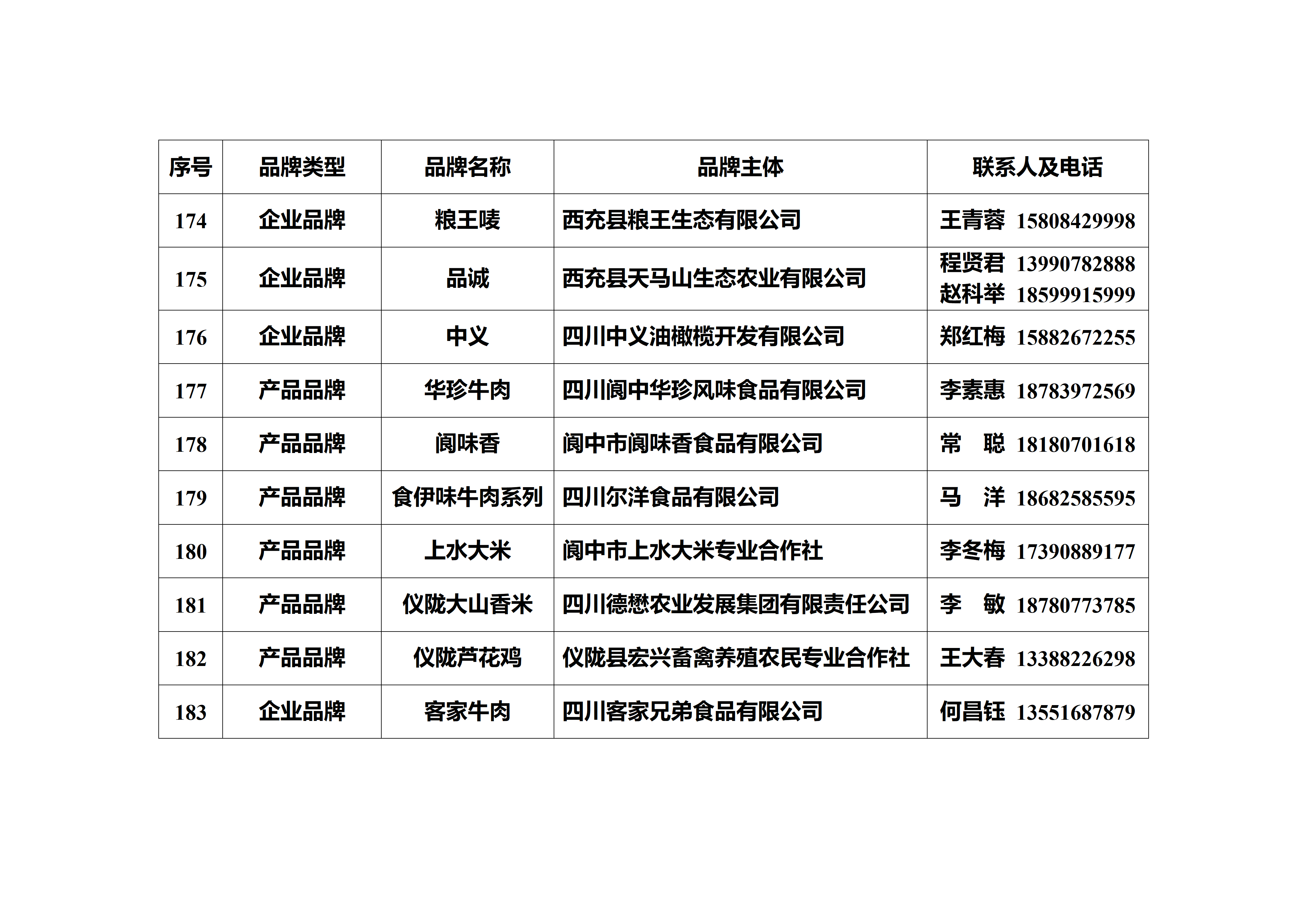 | 序号 | 品牌类型 | 品牌名称 | 品牌主体 | 联系人及电话 |
|---|---|---|---|---|
| 174 | 企业品牌 | 粮王唛 | 西充县粮王生态有限公司 | 王青蓉 15808429998 |
| 175 | 企业品牌 | 品诚 | 西充县天马山生态农业有限公司 | 程贤君 13990782888 赵科举 18599915999 |
| 176 | 企业品牌 | 中义 | 四川中义油橄榄开发有限公司 | 郑红梅 15882672255 |
| 177 | 产品品牌 | 华珍牛肉 | 四川阆中华珍风味食品有限公司 | 李素惠 18783972569 |
| 178 | 产品品牌 | 阆味香 | 阆中市阆味香食品有限公司 | 常 聪 18180701618 |
| 179 | 产品品牌 | 食伊味牛肉系列 | 四川尔洋食品有限公司 | 马 洋 18682585595 |
| 180 | 产品品牌 | 上水大米 | 阆中市上水大米专业合作社 | 李冬梅 17390889177 |
| 181 | 产品品牌 | 仪陇大山香米 | 四川德懋农业发展集团有限责任公司 | 李 敏 18780773785 |
| 182 | 产品品牌 | 仪陇芦花鸡 | 仪陇县宏兴畜禽养殖农民专业合作社 | 王大春 13388226298 |
| 183 | 企业品牌 | 客家牛肉 | 四川客家兄弟食品有限公司 | 何昌钰 13551687879 |